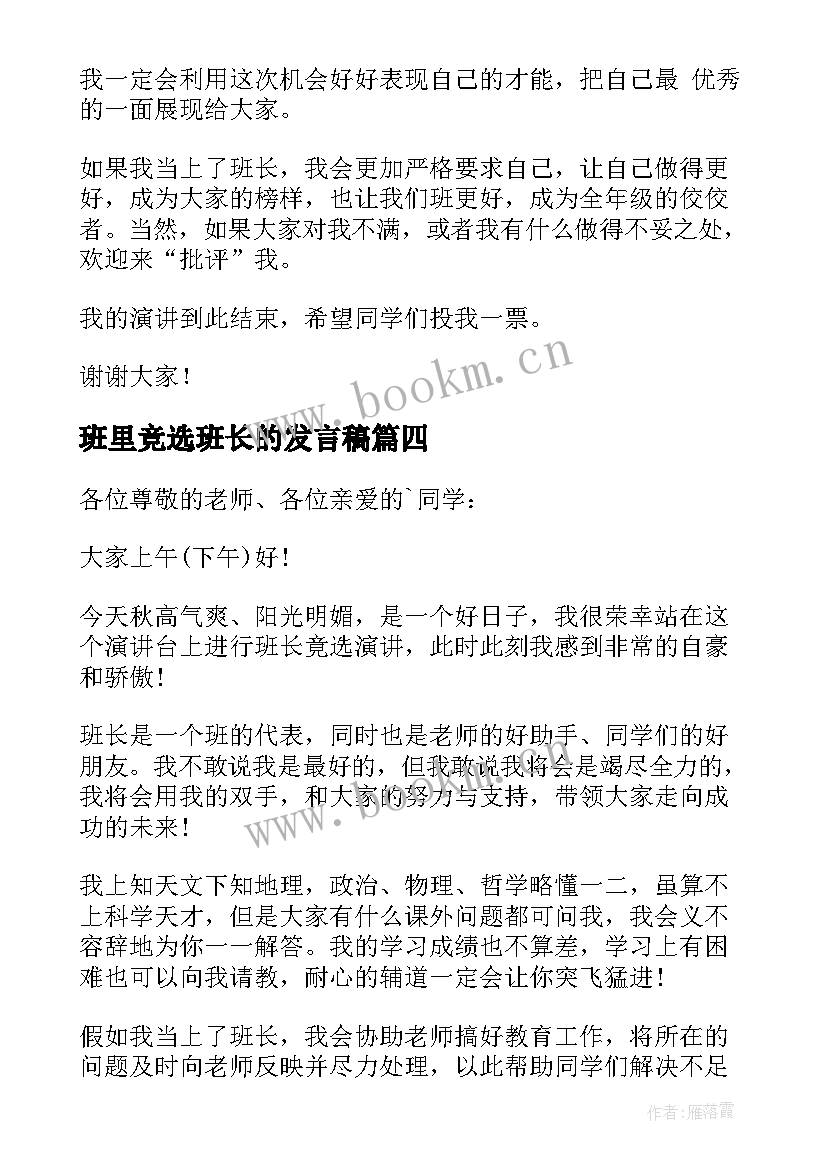 我一定会利用这次机会好好表现自己的才能，把自己最 优秀的一面展现给大家。

如果我当上了班长，我会更加严格要求自己，让自己做得更好，成为大家的榜样，也让我们班更好，成为全年级的佼佼者。当然，如果大家对我不满，或者我有什么做得不妥之处，欢迎来“批评”我。

我的演讲到此结束，希望同学们投我一票。

谢谢大家！

www.bookm.cn

班里竞选班长的发言稿篇四

各位尊敬的老师、各位亲爱的`同学：

大家上午(下午)好！

今天秋高气爽、阳光明媚，是一个好日子，我很荣幸站在这个演讲台上进行班长竞选演讲，此时此刻我感到非常的自豪和骄傲！

班长是一个班的代表，同时也是老师的好助手、同学们的好朋友。我不敢说我是最好的，但我敢说我将会是竭尽全力的，我将会用我的双手，和大家的努力与支持，带领大家走向成功的未来！

www.bookm.cn

我上知天文下知地理，政治、物理、哲学略懂一二，虽算不上科学天才，但是大家有什么课外问题都可问我，我会义不容辞地为你一一解答。我的学习成绩也不算差，学习上有困难也可以向我请教，耐心的辅道一定会让你突飞猛进！

假如我当上了班长，我会协助老师搞好教育工作，将所在的问题及时向老师反映并尽力处理，以此帮助同学们解决不足

作者：雁落霞